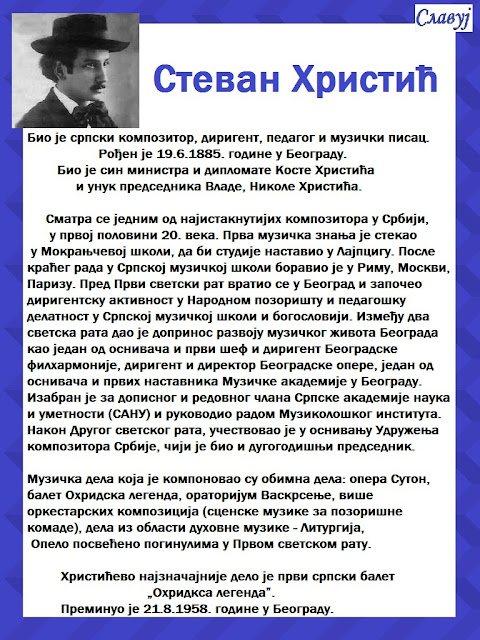 Славуј

Стеван Христић

Био је српски композитор, диригент, педагог и музички писац. Рођен је 19.6.1885. године у Београду. Био је син министра и дипломате Косте Христића и унук председника Владе, Николе Христића.

Сматра се једним од најистакнутијих композитора у Србији, у првој половини 20. века. Прва музичка знања је стекао у Мокрањчевој школи, да би студије наставио у Лајпцигу. После краћег рада у Српској музичкој школи боравио је у Риму, Москви, Паризу. Пред Први светски рат вратио се у Београд и започео диригентску активност у Народном позоришту и педагошку делатност у Српској музичкој школи и богословији. Између два светска рата дао је допринос развоју музичког живота Београда као један од оснивача и први шеф и диригент Београдске филхармоније, диригент и директор Београдске опере, један од оснивача и првих наставника Музичке академије у Београду. Изабран је за дописног и редовног члана Српске академије наука и уметности (САНУ) и руководио радом Музиколошког института. Након Другог светског рата, учествовао је у оснивању Удружења композитора Србије, чији је био и дугогодишњи председник.

Музичка дела која је компоновао су обимна дела: опера Сутон, балет Охридска легенда, ораторијум Васкрсење, више оркестарских композиција (сценске музике за позоришне комаде), дела из области духовне музике - Литургија, Опело посвећено погинулима у Првом светском рату.

Христићево најзначајније дело је први српски балет „Охридкса легенда".
Преминуо је 21.8.1958. године у Београду.